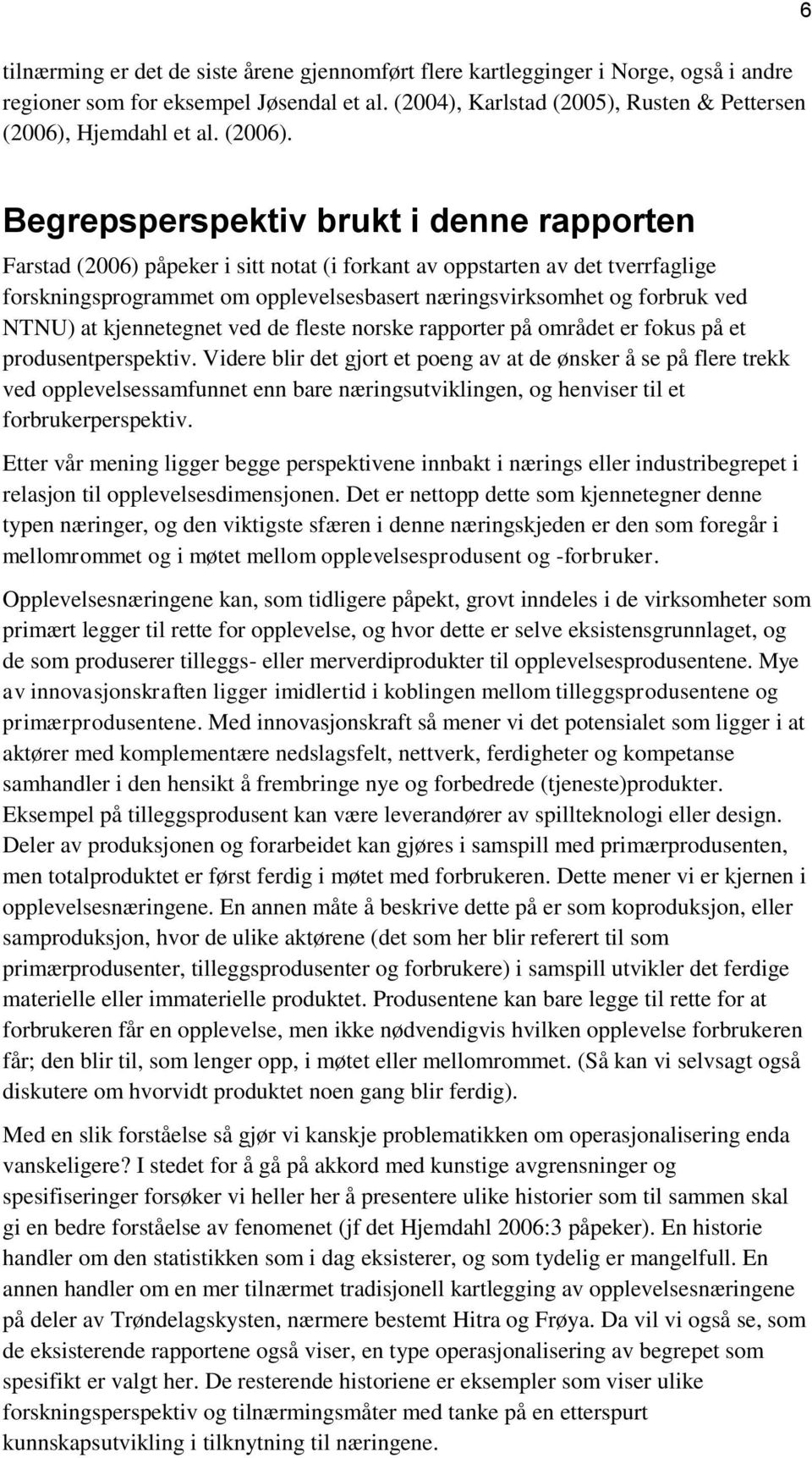 6

tilnærming er det de siste årene gjennomført flere kartlegginger i Norge, også i andre regioner som for eksempel Jøsendal et al. (2004), Karlstad (2005), Rusten & Pettersen (2006), Hjemdahl et al. (2006).

Begrepsperspektiv brukt i denne rapporten

Farstad (2006) påpeker i sitt notat (i forkant av oppstarten av det tverrfaglige forskningsprogrammet om opplevelsesbasert næringsvirksomhet og forbruk ved NTNU) at kjennetegnet ved de fleste norske rapporter på området er fokus på et produsentperspektiv. Videre blir det gjort et poeng av at de ønsker å se på flere trekk ved opplevelsessamfunnet enn bare næringsutviklingen, og henviser til et forbrukerperspektiv.

Etter vår mening ligger begge perspektivene innbakt i nærings eller industribegrepet i relasjon til opplevelsesdimensjonen. Det er nettopp dette som kjennetegner denne typen næringer, og den viktigste sfæren i denne næringskjeden er den som foregår i mellomrommet og i møtet mellom opplevelsesprodusent og -forbruker.

Opplevelsesnæringene kan, som tidligere påpekt, grovt inndeles i de virksomheter som primært legger til rette for opplevelse, og hvor dette er selve eksistensgrunnlaget, og de som produserer tilleggs- eller merverdiprodukter til opplevelsesprodusentene. Mye av innovasjonskraften ligger imidlertid i koblingen mellom tilleggsprodusentene og primærprodusentene. Med innovasjonskraft så mener vi det potensialet som ligger i at aktører med komplementære nedslagsfelt, nettverk, ferdigheter og kompetanse samhandler i den hensikt å frembringe nye og forbedrede (tjeneste)produkter. Eksempel på tilleggsprodusent kan være leverandører av spillteknologi eller design. Deler av produksjonen og forarbeidet kan gjøres i samspill med primærprodusenten, men totalproduktet er først ferdig i møtet med forbrukeren. Dette mener vi er kjernen i opplevelsesnæringene. En annen måte å beskrive dette på er som koproduksjon, eller samproduksjon, hvor de ulike aktørene (det som her blir referert til som primærprodusenter, tilleggsprodusenter og forbrukere) i samspill utvikler det ferdige materielle eller immaterielle produktet. Produsentene kan bare legge til rette for at forbrukeren får en opplevelse, men ikke nødvendigvis hvilken opplevelse forbrukeren får; den blir til, som lenger opp, i møtet eller mellomrommet. (Så kan vi selvsagt også diskutere om hvorvidt produktet noen gang blir ferdig).

Med en slik forståelse så gjør vi kanskje problematikken om operasjonalisering enda vanskeligere? I stedet for å gå på akkord med kunstige avgrensninger og spesifiseringer forsøker vi heller her å presentere ulike historier som til sammen skal gi en bedre forståelse av fenomenet (jf det Hjemdahl 2006:3 påpeker). En historie handler om den statistikken som i dag eksisterer, og som tydelig er mangelfull. En annen handler om en mer tilnærmet tradisjonell kartlegging av opplevelsesnæringene på deler av Trøndelagskysten, nærmere bestemt Hitra og Frøya. Da vil vi også se, som de eksisterende rapportene også viser, en type operasjonalisering av begrepet som spesifikt er valgt her. De resterende historiene er eksempler som viser ulike forskningsperspektiv og tilnærmingsmåter med tanke på en etterspurt kunnskapsutvikling i tilknytning til næringene.